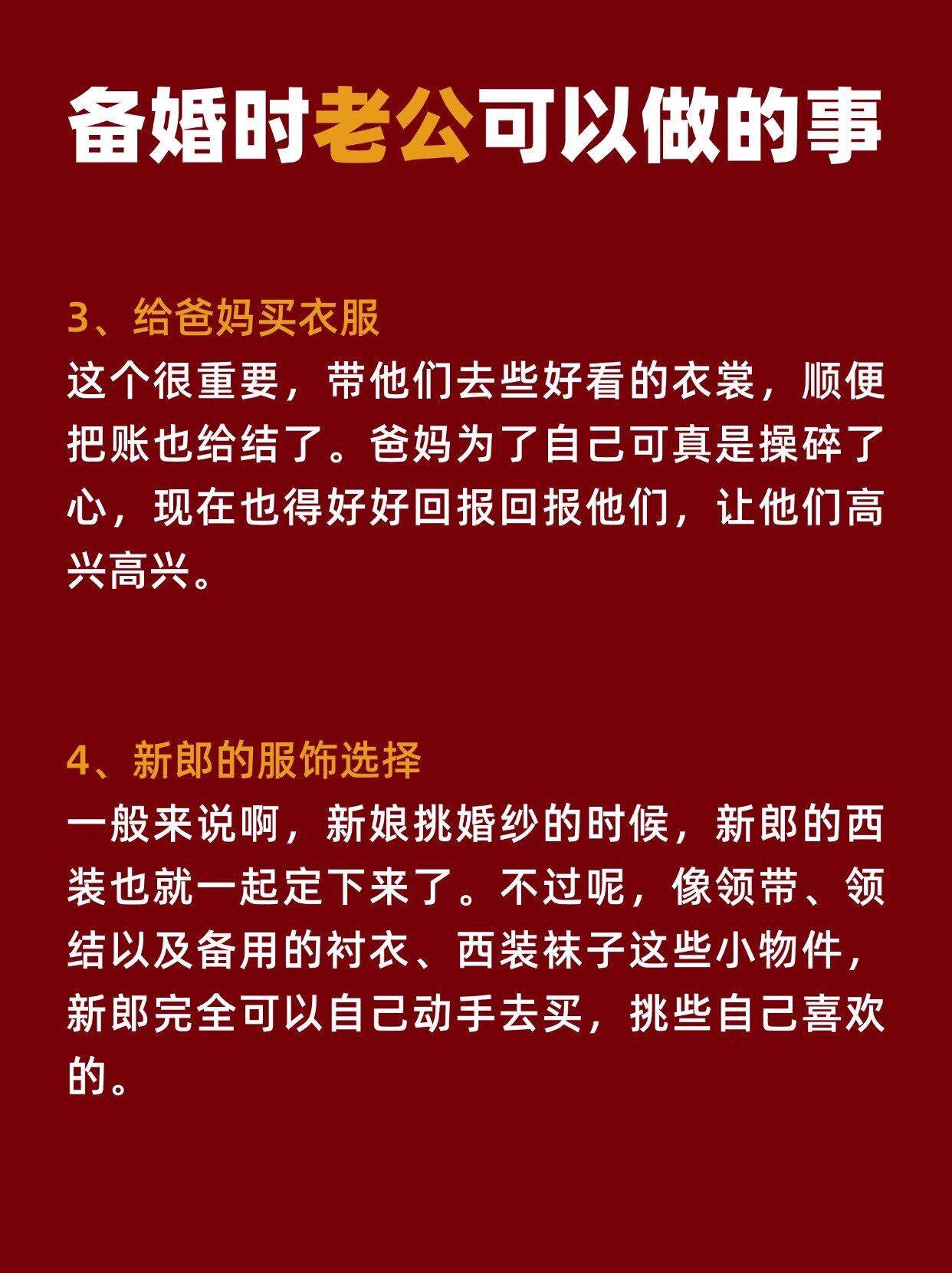 备婚时老公可以做的事

3、给爸妈买衣服
这个很重要，带他们去些好看的衣裳，顺便把账也给结了。爸妈为了自己可真是操碎了心，现在也得好好回报回报他们，让他们高兴高兴。

4、新郎的服饰选择
一般来说啊，新娘挑婚纱的时候，新郎的西装也就一起定下来了。不过呢，像领带、领结以及备用的衬衣、西装袜子这些小物件，新郎完全可以自己动手去买，挑些自己喜欢的。